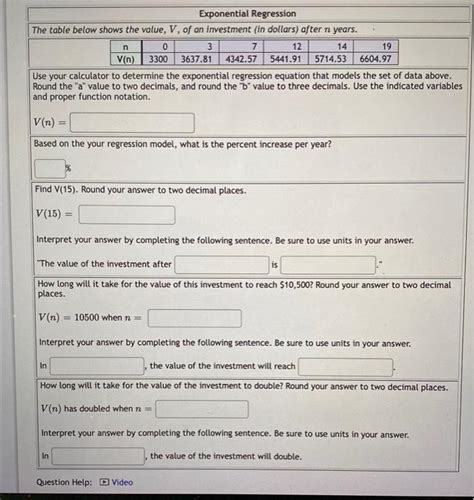 Exponential Regression

The table below shows the value, $V$, of an investment (in dollars) after $n$ years.

| n | 0 | 3 | 7 | 12 | 14 | 19 |
|---|---|---|---|---|---|---|
| V(n) | 3300 | 3637.81 | 4342.57 | 5441.91 | 5714.53 | 6604.97 |

Use your calculator to determine the exponential regression equation that models the set of data above. Round the "a" value to two decimals, and round the "b" value to three decimals. Use the indicated variables and proper function notation.

$V(n) =$

Based on the your regression model, what is the percent increase per year?

%

Find V(15). Round your answer to two decimal places.

$V(15) =$

Interpret your answer by completing the following sentence. Be sure to use units in your answer.

"The value of the investment after is ."

How long will it take for the value of this investment to reach $10,500? Round your answer to two decimal places.

$V(n) = 10500$ when $n =$

Interpret your answer by completing the following sentence. Be sure to use units in your answer.

In , the value of the investment will reach .

How long will it take for the value of the investment to double? Round your answer to two decimal places.

$V(n)$ has doubled when $n =$

Interpret your answer by completing the following sentence. Be sure to use units in your answer.

In , the value of the investment will double.

Question Help: Video